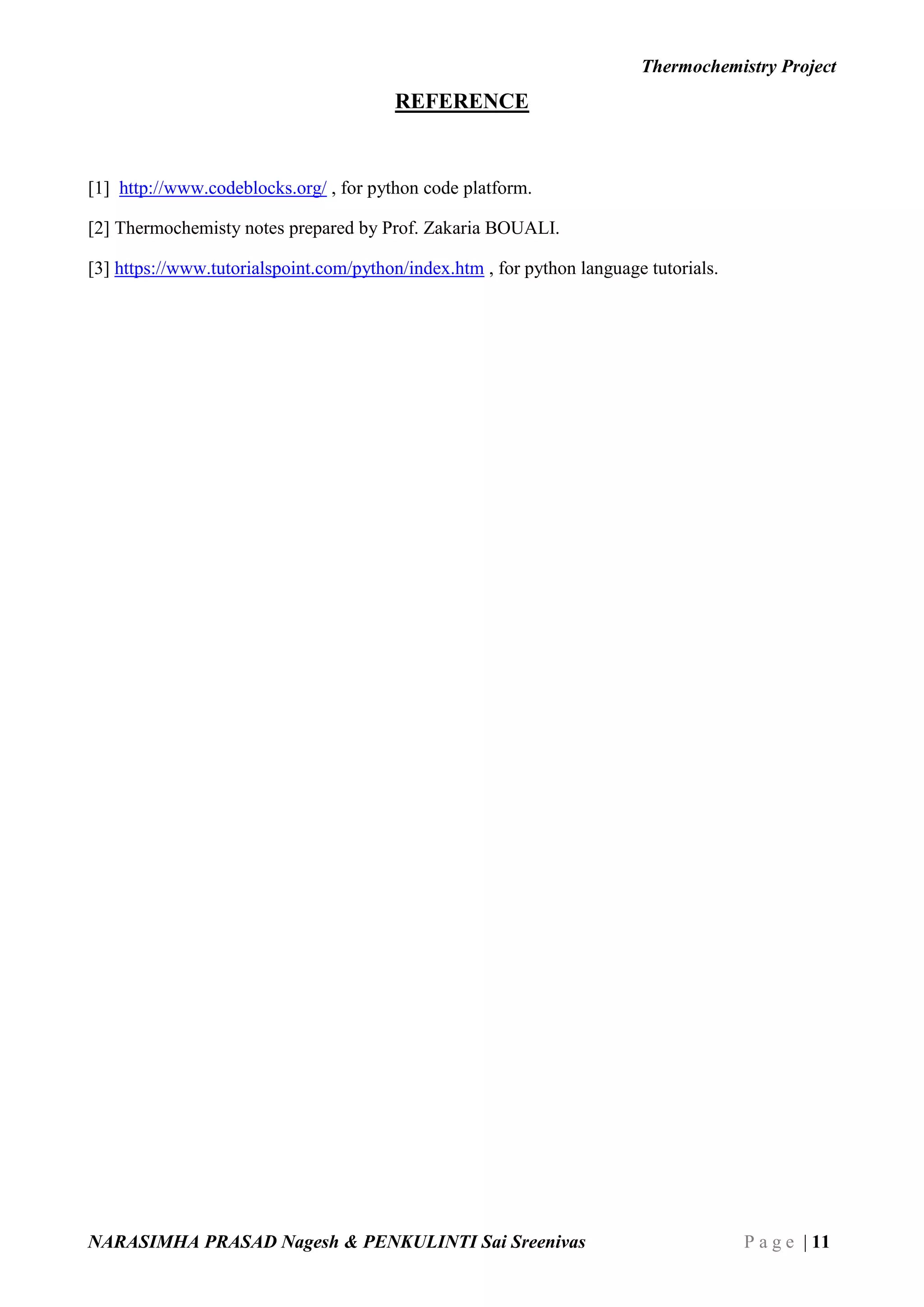 Thermochemistry Project

REFERENCE

[1] http://www.codeblocks.org/ , for python code platform.

[2] Thermochemisty notes prepared by Prof. Zakaria BOUALI.

[3] https://www.tutorialspoint.com/python/index.htm , for python language tutorials.

NARASIMHA PRASAD Nagesh & PENKULINTI Sai Sreenivas

Page | 11